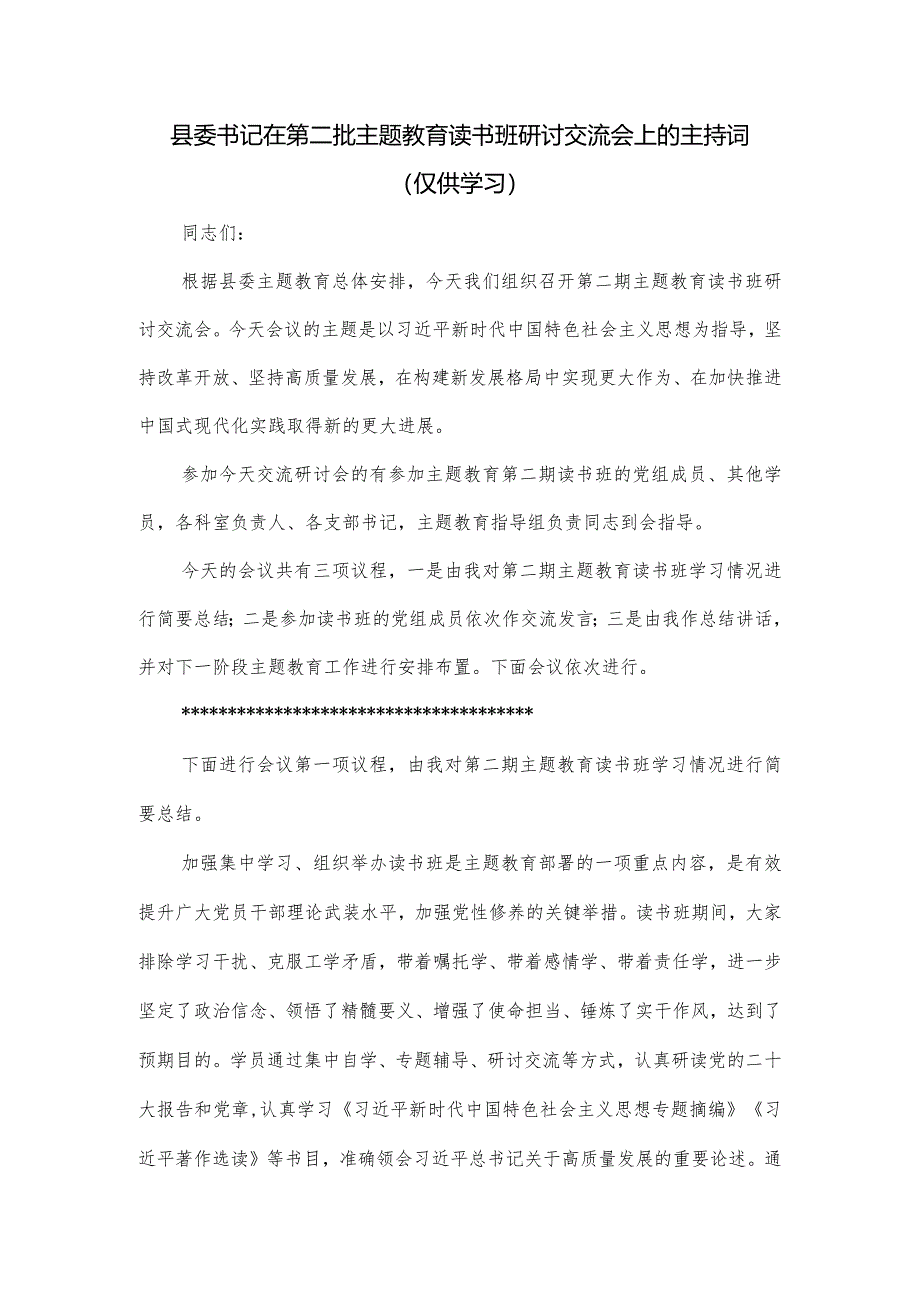 县委书记在第二批主题教育读书班研讨交流会上的主持词

(仅供学习)

同志们：

根据县委主题教育总体安排，今天我们组织召开第二期主题教育读书班研讨交流会。今天会议的主题是以习近平新时代中国特色社会主义思想为指导，坚持改革开放、坚持高质量发展，在构建新发展格局中实现更大作为、在加快推进中国式现代化实践取得新的更大进展。

参加今天交流研讨会的有参加主题教育第二期读书班的党组成员、其他学员，各科室负责人、各支部书记，主题教育指导组负责同志到会指导。

今天的会议共有三项议程，一是由我对第二期主题教育读书班学习情况进行简要总结；二是参加读书班的党组成员依次作交流发言；三是由我作总结讲话，并对下一阶段主题教育工作进行安排布置。下面会议依次进行。

**************************************

下面进行会议第一项议程，由我对第二期主题教育读书班学习情况进行简要总结。

加强集中学习、组织举办读书班是主题教育部署的一项重点内容，是有效提升广大党员干部理论武装水平，加强党性修养的关键举措。读书班期间，大家排除学习干扰、克服工学矛盾，带着嘱托学、带着感情学、带着责任学，进一步坚定了政治信念、领悟了精髓要义、增强了使命担当、锤炼了实干作风，达到了预期目的。学员通过集中自学、专题辅导、研讨交流等方式，认真研读党的二十大报告和党章，认真学习《习近平新时代中国特色社会主义思想专题摘编》《习近平著作选读》等书目，准确领会习近平总书记关于高质量发展的重要论述。通